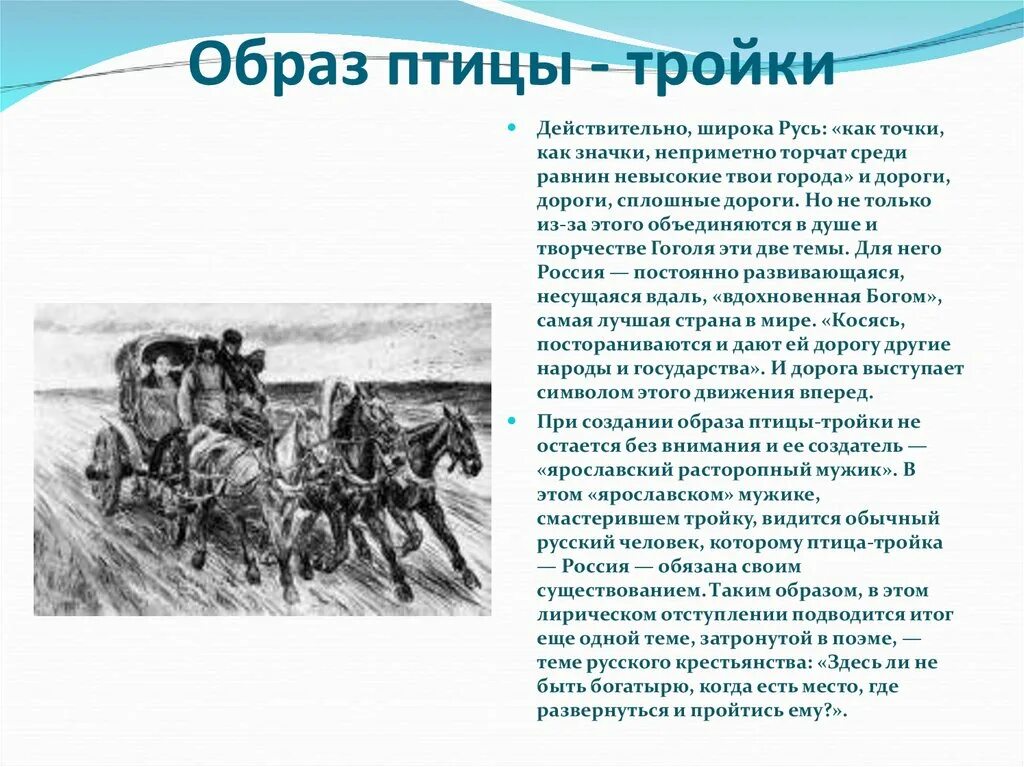 Образ птицы - тройки

Действительно, широка Русь: «как точки, как значки, неприметно торчат среди равнин невысокие твои города» и дороги, дороги, сплошные дороги. Но не только из-за этого объединяются в душе и творчестве Гоголя эти две темы. Для него Россия — постоянно развивающаяся, несущаяся вдаль, «вдохновенная Богом», самая лучшая страна в мире. «Косясь, постораниваются и дают ей дорогу другие народы и государства». И дорога выступает символом этого движения вперед.

При создании образа птицы-тройки не остается без внимания и ее создатель — «ярославский расторопный мужик». В этом «ярославском» мужике, смастерившем тройку, видится обычный русский человек, которому птица-тройка — Россия — обязана своим существованием. Таким образом, в этом лирическом отступлении подводится итог еще одной теме, затронутой в поэме, — теме русского крестьянства: «Здесь ли не быть богатырю, когда есть место, где развернуться и пройтись ему?».